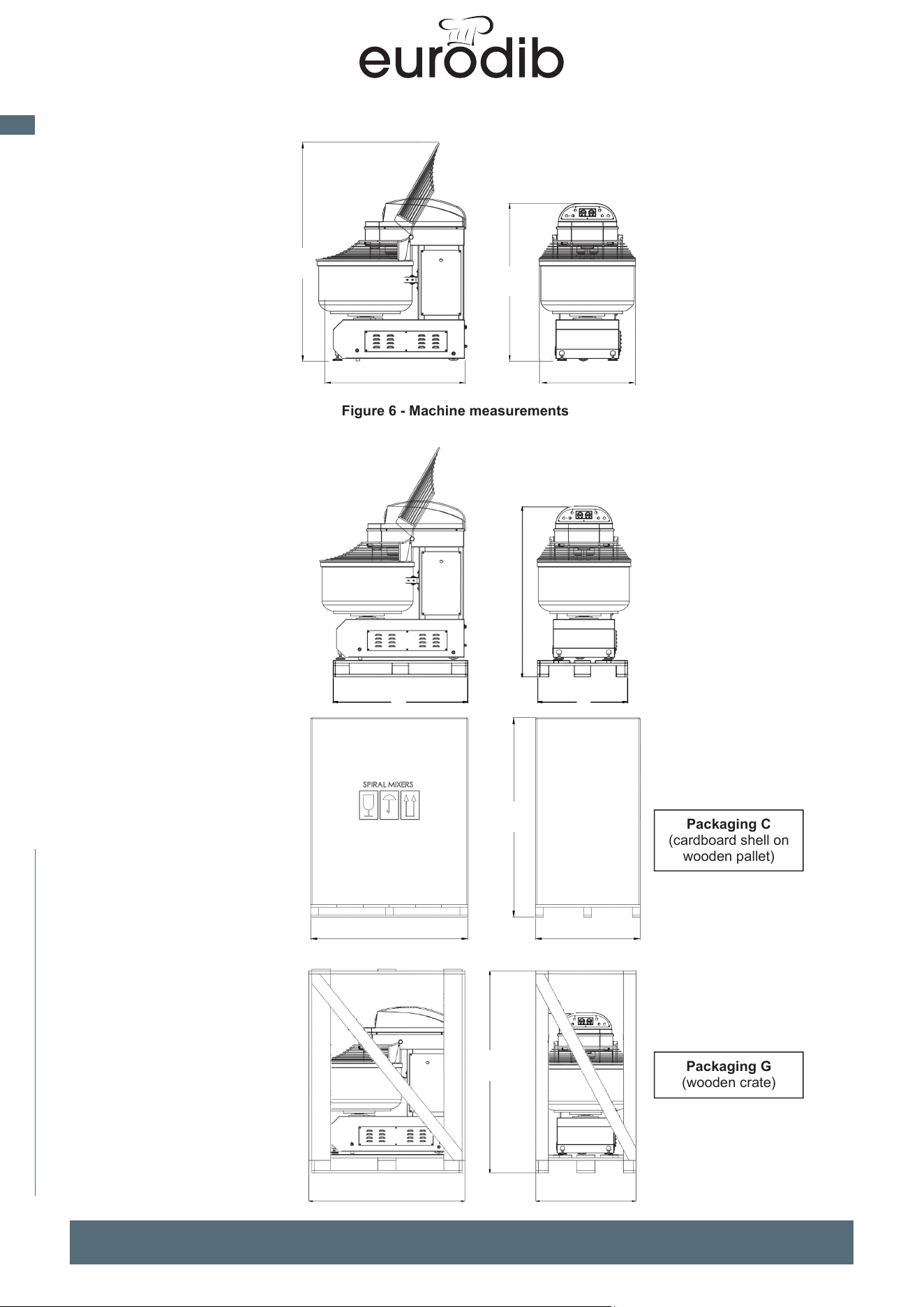 eurodib

Figure 6 - Machine measurements

SPIRAL MIXERS

Packaging C
(cardboard shell on wooden pallet)

Packaging G
(wooden crate)